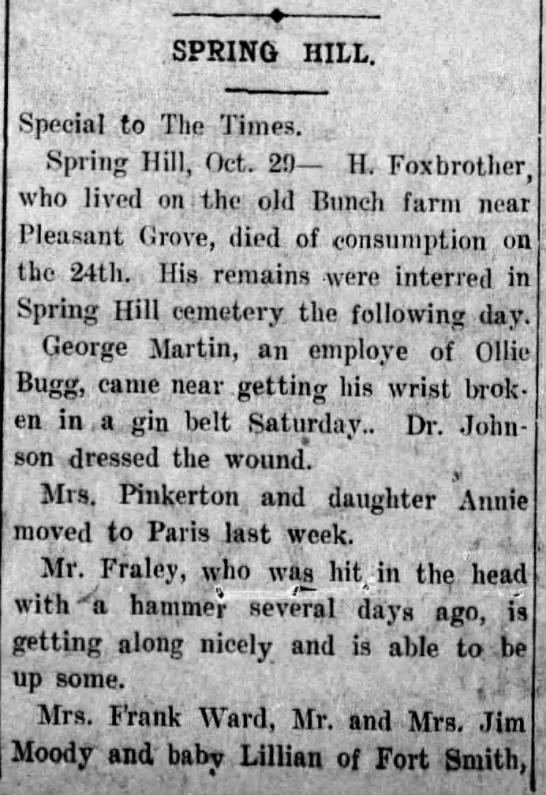 SPRING HILL.

Special to The Times.

Spring Hill, Oct. 29— H. Foxbrother, who lived on the old Bunch farm near Pleasant Grove, died of consumption on the 24th. His remains were interred in Spring Hill cemetery the following day.

George Martin, an employe of Ollie Bugg, came near getting his wrist broken in a gin belt Saturday.. Dr. Johnson dressed the wound.

Mrs. Pinkerton and daughter Annie moved to Paris last week.

Mr. Fraley, who was hit in the head with a hammer several days ago, is getting along nicely and is able to be up some.

Mrs. Frank Ward, Mr. and Mrs. Jim Moody and baby Lillian of Fort Smith,